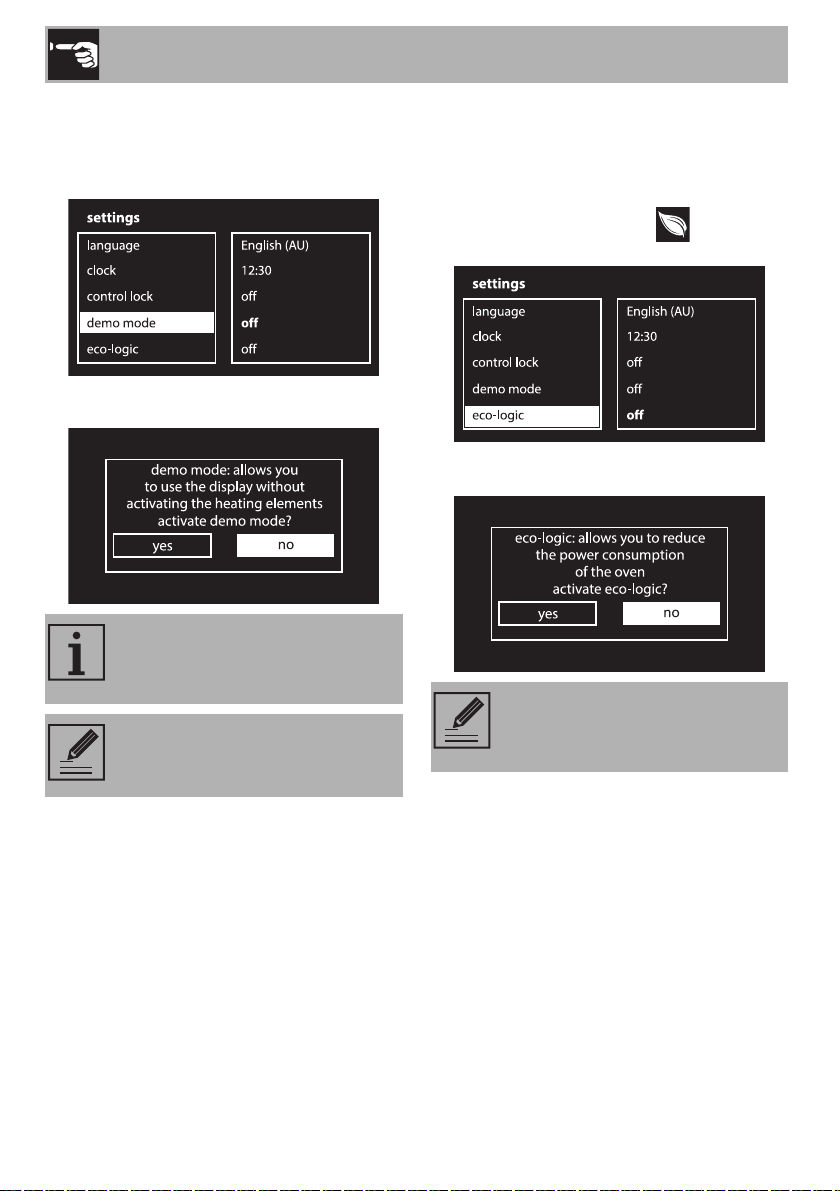 settings

language
clock
control lock
demo mode
eco-logic

English (AU)
12:30
off
off
off

demo mode: allows you to use the display without activating the heating elements activate demo mode?

yes

no

settings

language
clock
control lock
demo mode
eco-logic

English (AU)
12:30
off
off
off

eco-logic: allows you to reduce the power consumption of the oven activate eco-logic?

yes

no